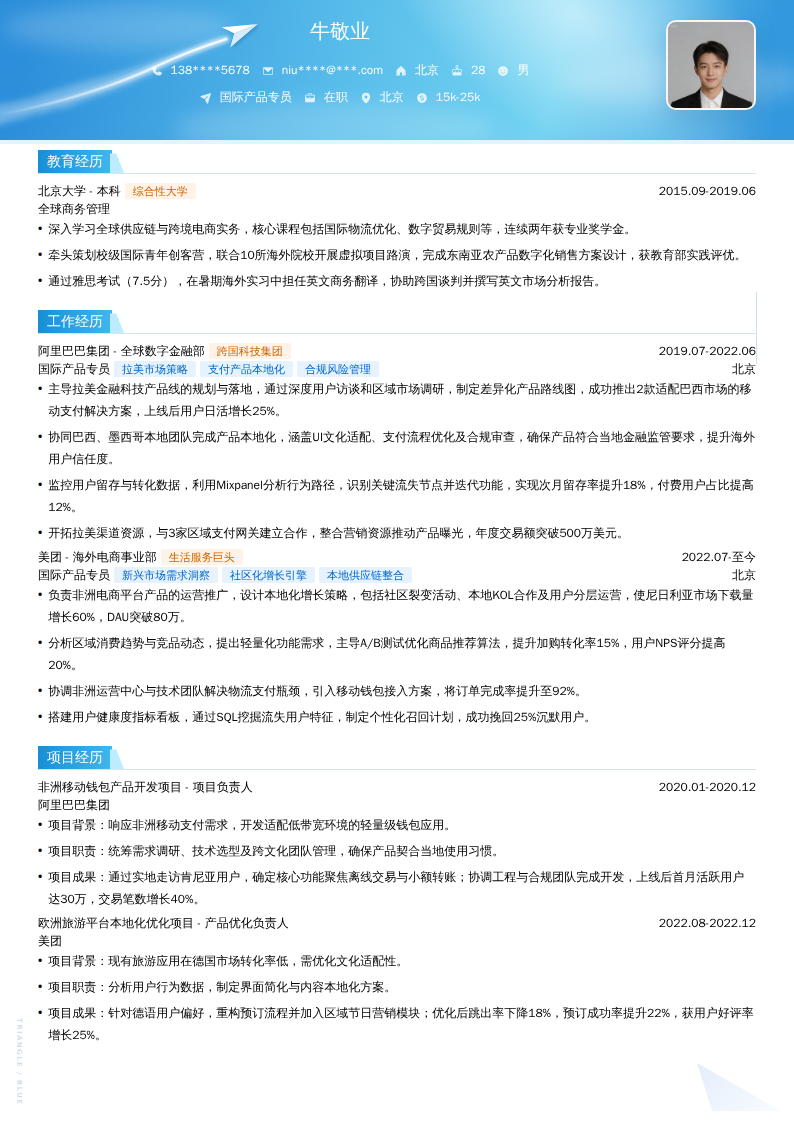 牛敬业

138****5678  niu****@***.com  北京  28  男

国际产品专员  在职  北京  15k-25k

教育经历

北京大学 - 本科 综合性大学 2015.09-2019.06

全球商务管理

• 深入学习全球供应链与跨境电商实务，核心课程包括国际物流优化、数字贸易规则等，连续两年获专业奖学金。

• 牵头策划校级国际青年创客营，联合10所海外院校开展虚拟项目路演，完成东南亚农产品数字化销售方案设计，获教育部实践评优。

• 通过雅思考试（7.5分），在暑期海外实习中担任英文商务翻译，协助跨国谈判并撰写英文市场分析报告。

工作经历

阿里巴巴集团 - 全球数字金融部 跨国科技集团 2019.07-2022.06

国际产品专员 拉美市场策略 支付产品本地化 合规风险管理 北京

• 主导拉美金融科技产品线的规划与落地，通过深度用户访谈和区域市场调研，制定差异化产品路线图，成功推出2款适配巴西市场的移动支付解决方案，上线后用户日活增长25%。

• 协同巴西、墨西哥本地团队完成产品本地化，涵盖UI文化适配、支付流程优化及合规审查，确保产品符合当地金融监管要求，提升海外用户信任度。

• 监控用户留存与转化数据，利用Mixpanel分析行为路径，识别关键流失节点并迭代功能，实现次月留存率提升18%，付费用户占比提高12%。

• 开拓拉美渠道资源，与3家区域支付网关建立合作，整合营销资源推动产品曝光，年度交易额突破500万美元。

美团 - 海外电商事业部 生活服务巨头 2022.07-至今

国际产品专员 新兴市场需求洞察 社区化增长引擎 本地供应链整合 北京

• 负责非洲电商平台产品的运营推广，设计本地化增长策略，包括社区裂变活动、本地KOL合作及用户分层运营，使尼日利亚市场下载量增长60%，DAU突破80万。

• 分析区域消费趋势与竞品动态，提出轻量化功能需求，主导A/B测试优化商品推荐算法，提升加购转化率15%，用户NPS评分提高20%。

• 协调非洲运营中心与技术团队解决物流支付瓶颈，引入移动钱包接入方案，将订单完成率提升至92%。

• 搭建用户健康度指标看板，通过SQL挖掘流失用户特征，制定个性化召回计划，成功挽回25%沉默用户。

项目经历

非洲移动钱包产品开发项目 - 项目负责人 2020.01-2020.12

阿里巴巴集团

• 项目背景：响应非洲移动支付需求，开发适配低带宽环境的轻量级钱包应用。

• 项目职责：统筹需求调研、技术选型及跨文化团队管理，确保产品契合当地使用习惯。

• 项目成果：通过实地走访肯尼亚用户，确定核心功能聚焦离线交易与小额转账；协调工程与合规团队完成开发，上线后首月活跃用户达30万，交易笔数增长40%。

欧洲旅游平台本地化优化项目 - 产品优化负责人 2022.08-2022.12

美团

• 项目背景：现有旅游应用在德国市场转化率低，需优化文化适配性。

• 项目职责：分析用户行为数据，制定界面简化与内容本地化方案。

• 项目成果：针对德语用户偏好，重构预订流程并加入区域节日营销模块；优化后跳出率下降18%，预订成功率提升22%，获用户好评率增长25%。

TRIANGLE / BLUE